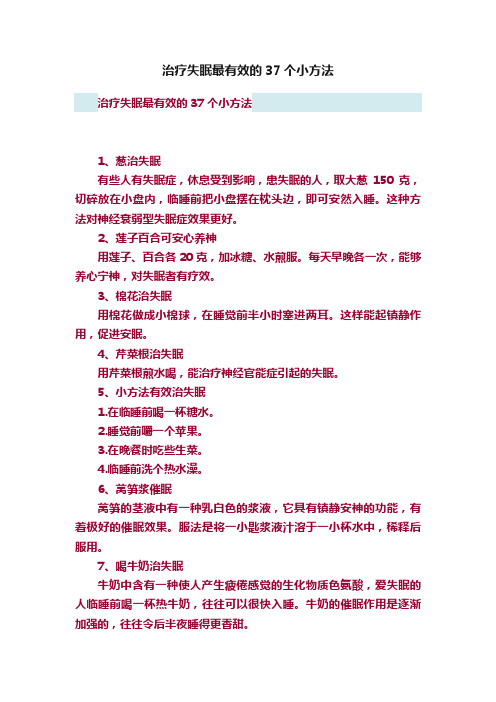 治疗失眠最有效的 37 个小方法

治疗失眠最有效的 37 个小方法

1、葱治失眠

有些人有失眠症，休息受到影响，患失眠的人，取大葱 150 克，切碎放在小盘内，临睡前把小盘摆在枕头边，即可安然入睡。这种方法对神经衰弱型失眠症效果更好。

2、莲子百合可安心养神

用莲子、百合各 20 克，加冰糖、水煎服。每天早晚各一次，能够养心宁神，对失眠者有疗效。

3、棉花治失眠

用棉花做成小棉球，在睡觉前半小时塞进两耳。这样能起镇静作用，促进安眠。

4、芹菜根治失眠

用芹菜根煎水喝，能治疗神经官能症引起的失眠。

5、小方法有效治失眠

1.在临睡前喝一杯糖水。

2.睡觉前嚼一个苹果。

3.在晚餐时吃些生菜。

4.临睡前洗个热水澡。

6、莴笋浆催眠

莴笋的茎液中有一种乳白色的浆液，它具有镇静安神的功能，有着极好的催眠效果。服法是将一小匙浆液汁溶于一小杯水中，稀释后服用。

7、喝牛奶治失眠

牛奶中含有一种使人产生疲倦感觉的生化物质色氨酸，爱失眠的人临睡前喝一杯热牛奶，往往可以很快入睡。牛奶的催眠作用是逐渐加强的，往往令后半夜睡得更香甜。